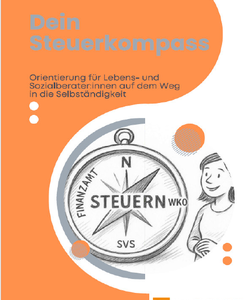 Dein Steuerkompass

Orientierung für Lebens- und Sozialberater:innen auf dem Weg in die Selbständigkeit

N
FINANZAMT
STEUERN
WKO
SVS